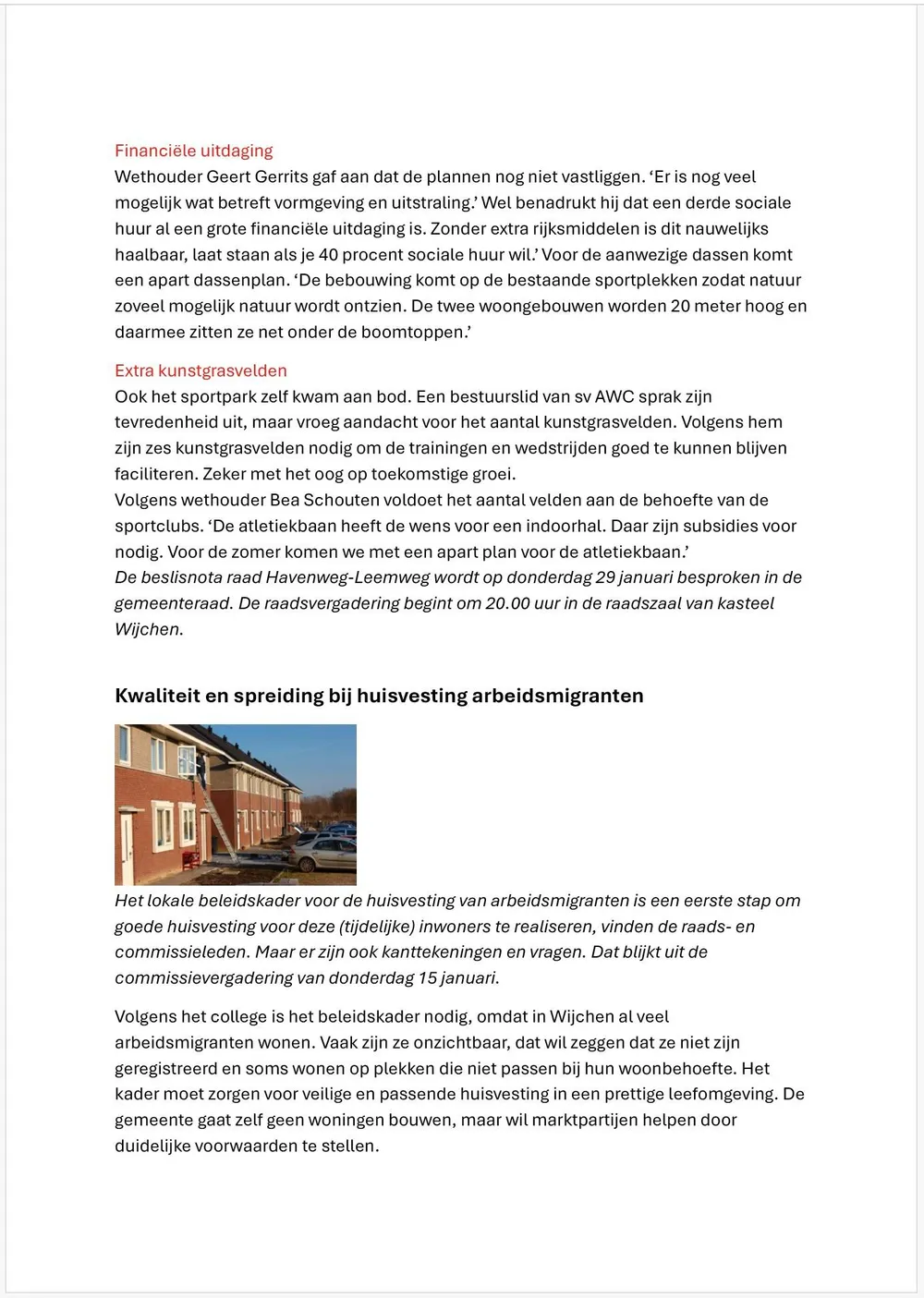 Financiële uitdaging
Wethouder Geert Gerrits gaf aan dat de plannen nog niet vastliggen. ‘Er is nog veel mogelijk wat betreft vormgeving en uitstraling.’ Wel benadrukt hij dat een derde sociale huur al een grote financiële uitdaging is. Zonder extra rijksmiddelen is dit nauwelijks haalbaar, laat staan als je 40 procent sociale huur wil.’ Voor de aanwezige dassen komt een apart dassenplan. ‘De bebouwing komt op de bestaande sportplekken zodat natuur zoveel mogelijk natuur wordt ontzien. De twee woongebouwen worden 20 meter hoog en daarmee zitten ze net onder de boomtoppen.’

Extra kunstgrasvelden
Ook het sportpark zelf kwam aan bod. Een bestuurslid van sv AWC sprak zijn tevredenheid uit, maar vroeg aandacht voor het aantal kunstgrasvelden. Volgens hem zijn zes kunstgrasvelden nodig om de trainingen en wedstrijden goed te kunnen blijven faciliteren. Zeker met het oog op toekomstige groei.
Volgens wethouder Bea Schouten voldoet het aantal velden aan de behoefte van de sportclubs. ‘De atletiekbaan heeft de wens voor een indoorhal. Daar zijn subsidies voor nodig. Voor de zomer komen we met een apart plan voor de atletiekbaan.’
De beslisnota raad Havenweg-Leemweg wordt op donderdag 29 januari besproken in de gemeenteraad. De raadsvergadering begint om 20.00 uur in de raadszaal van kasteel Wijchen.

Kwaliteit en spreiding bij huisvesting arbeidsmigranten

Het lokale beleidskader voor de huisvesting van arbeidsmigranten is een eerste stap om goede huisvesting voor deze (tijdelijke) inwoners te realiseren, vinden de raads- en commissieleden. Maar er zijn ook kanttekeningen en vragen. Dat blijkt uit de commissievergadering van donderdag 15 januari.

Volgens het college is het beleidskader nodig, omdat in Wijchen al veel arbeidsmigranten wonen. Vaak zijn ze onzichtbaar, dat wil zeggen dat ze niet zijn geregistreerd en soms wonen op plekken die niet passen bij hun woonbehoefte. Het kader moet zorgen voor veilige en passende huisvesting in een prettige leefomgeving. De gemeente gaat zelf geen woningen bouwen, maar wil marktpartijen helpen door duidelijke voorwaarden te stellen.